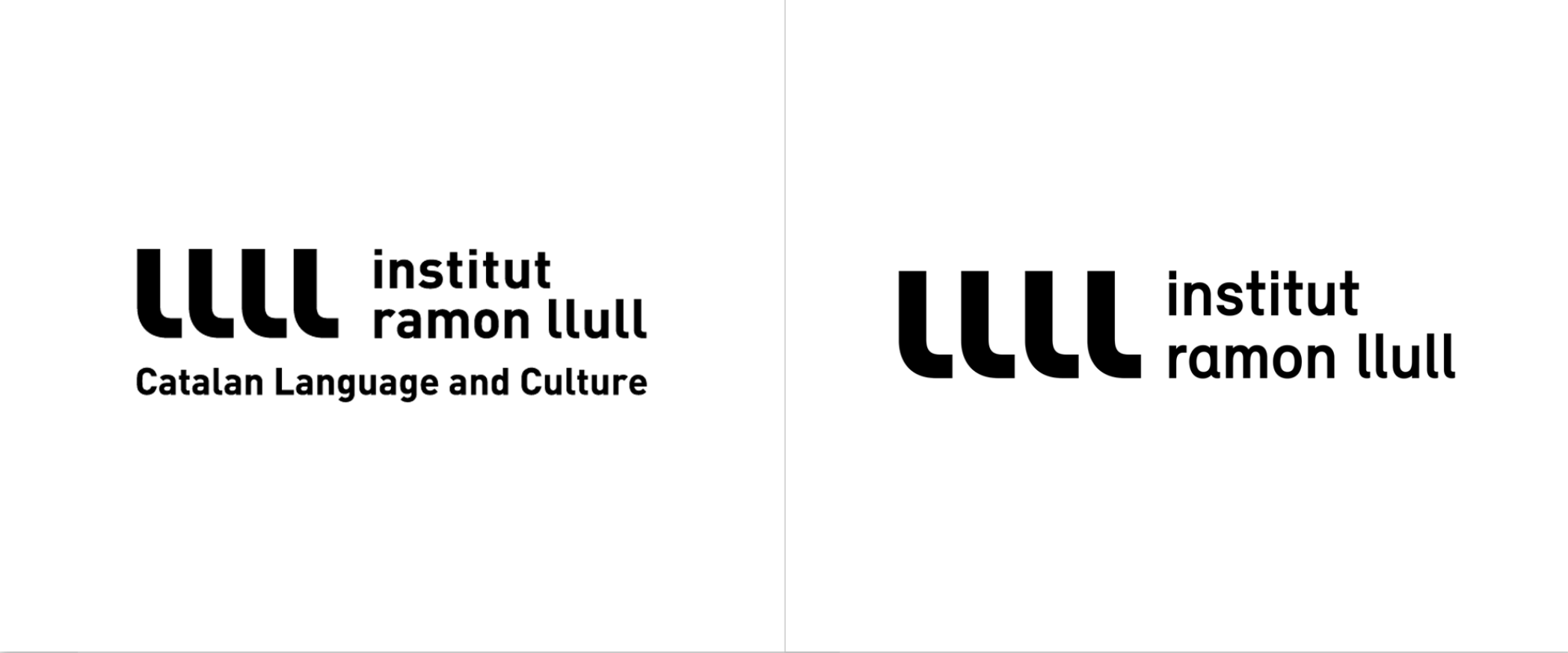 llll institut ramon llull

Catalan Language and Culture

llll institut ramon llull